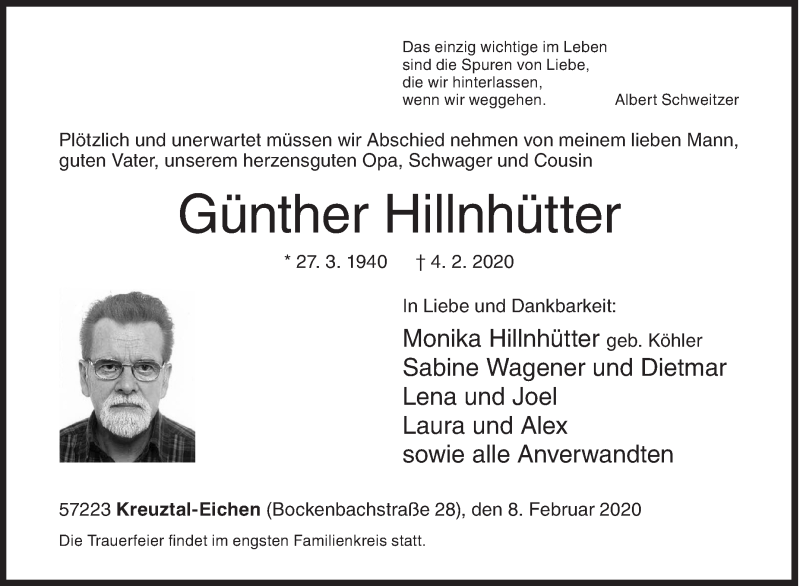 Das einzig wichtige im Leben
sind die Spuren von Liebe,
die wir hinterlassen,
wenn wir weggehen. Albert Schweitzer

Plötzlich und unerwartet müssen wir Abschied nehmen von meinem lieben Mann, guten Vater, unserem herzensguten Opa, Schwager und Cousin

Günther Hillnhütter

* 27. 3. 1940 † 4. 2. 2020

In Liebe und Dankbarkeit:

Monika Hillnhütter geb. Köhler
Sabine Wagener und Dietmar
Lena und Joel
Laura und Alex
sowie alle Anverwandten

57223 Kreuztal-Eichen (Bockenbachstraße 28), den 8. Februar 2020

Die Trauerfeier findet im engsten Familienkreis statt.